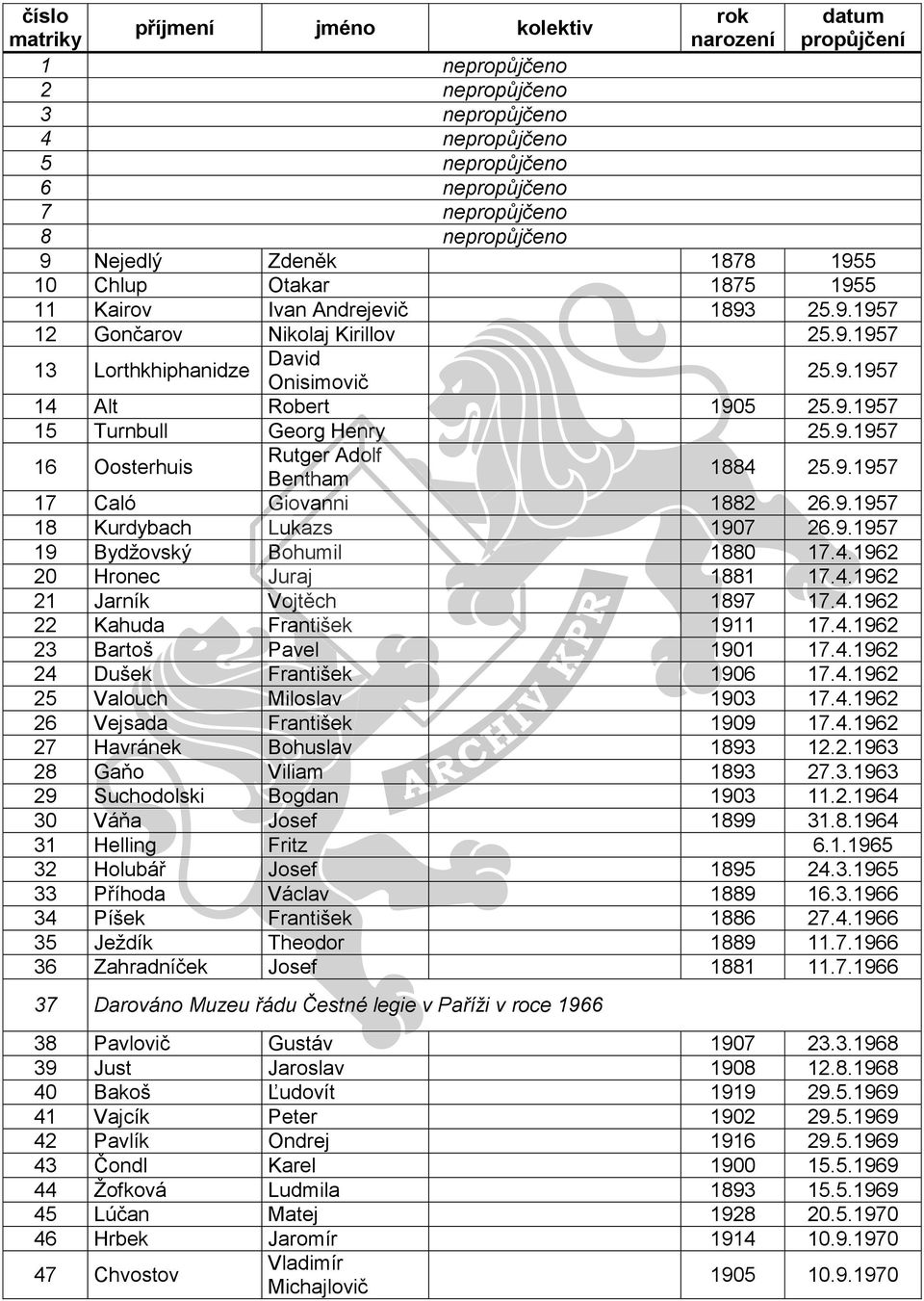 | číslo matriky | příjmení | jméno | kolektiv | rok narození | datum propůjčení |
|---|---|---|---|---|---|
| 1 | | | nepropůjčeno | | |
| 2 | | | nepropůjčeno | | |
| 3 | | | nepropůjčeno | | |
| 4 | | | nepropůjčeno | | |
| 5 | | | nepropůjčeno | | |
| 6 | | | nepropůjčeno | | |
| 7 | | | nepropůjčeno | | |
| 8 | | | nepropůjčeno | | |
| 9 | Nejedlý | Zdeněk | | 1878 | 1955 |
| 10 | Chlup | Otakar | | 1875 | 1955 |
| 11 | Kairov | Ivan Andrejevič | | 1893 | 25.9.1957 |
| 12 | Gončarov | Nikolaj Kirillov | | | 25.9.1957 |
| 13 | Lorthkhiphanidze | David Onisimovič | | | 25.9.1957 |
| 14 | Alt | Robert | | 1905 | 25.9.1957 |
| 15 | Turnbull | Georg Henry | | | 25.9.1957 |
| 16 | Oosterhuis | Rutger Adolf Bentham | | 1884 | 25.9.1957 |
| 17 | Caló | Giovanni | | 1882 | 26.9.1957 |
| 18 | Kurdybach | Lukazs | | 1907 | 26.9.1957 |
| 19 | Bydžovský | Bohumil | | 1880 | 17.4.1962 |
| 20 | Hronec | Juraj | | 1881 | 17.4.1962 |
| 21 | Jarník | Vojtěch | | 1897 | 17.4.1962 |
| 22 | Kahuda | František | | 1911 | 17.4.1962 |
| 23 | Bartoš | Pavel | | 1901 | 17.4.1962 |
| 24 | Dušek | František | | 1906 | 17.4.1962 |
| 25 | Valouch | Miloslav | | 1903 | 17.4.1962 |
| 26 | Vejsada | František | | 1909 | 17.4.1962 |
| 27 | Havránek | Bohuslav | | 1893 | 12.2.1963 |
| 28 | Gaňo | Viliam | | 1893 | 27.3.1963 |
| 29 | Suchodolski | Bogdan | | 1903 | 11.2.1964 |
| 30 | Váňa | Josef | | 1899 | 31.8.1964 |
| 31 | Helling | Fritz | | | 6.1.1965 |
| 32 | Holubář | Josef | | 1895 | 24.3.1965 |
| 33 | Příhoda | Václav | | 1889 | 16.3.1966 |
| 34 | Píšek | František | | 1886 | 27.4.1966 |
| 35 | Ježdík | Theodor | | 1889 | 11.7.1966 |
| 36 | Zahradníček | Josef | | 1881 | 11.7.1966 |
| 37 | Darováno Muzeu řádu Čestné legie v Paříži v roce 1966 | | | | |
| 38 | Pavlovič | Gustáv | | 1907 | 23.3.1968 |
| 39 | Just | Jaroslav | | 1908 | 12.8.1968 |
| 40 | Bakoš | Ľudovít | | 1919 | 29.5.1969 |
| 41 | Vajcík | Peter | | 1902 | 29.5.1969 |
| 42 | Pavlík | Ondrej | | 1916 | 29.5.1969 |
| 43 | Čondl | Karel | | 1900 | 15.5.1969 |
| 44 | Žofková | Ludmila | | 1893 | 15.5.1969 |
| 45 | Lúčan | Matej | | 1928 | 20.5.1970 |
| 46 | Hrbek | Jaromír | | 1914 | 10.9.1970 |
| 47 | Chvostov | Vladimír Michajlovič | | 1905 | 10.9.1970 |

ARCHIV KPR